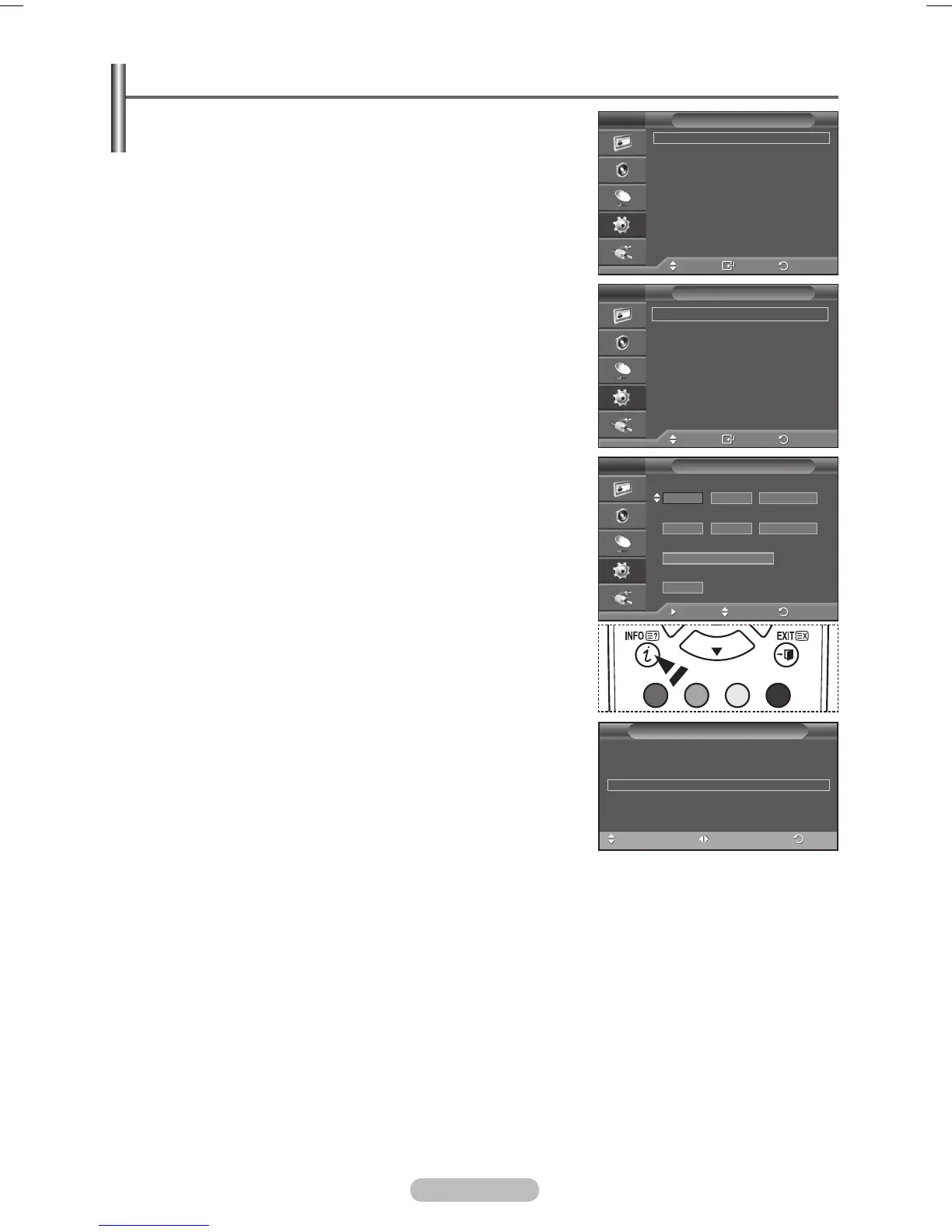 INFO
EXIT